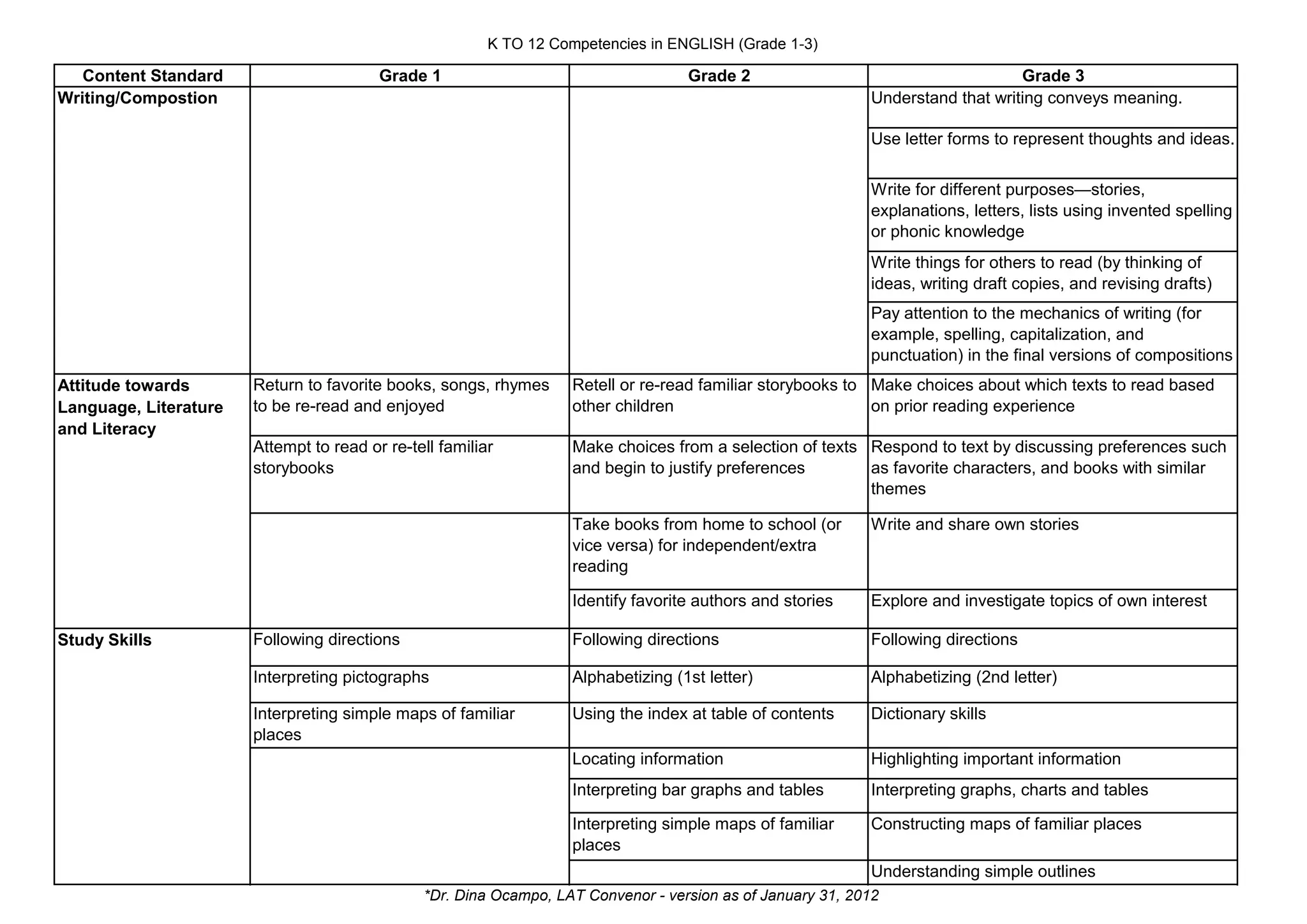 K TO 12 Competencies in ENGLISH (Grade 1-3)

| Content Standard | Grade 1 | Grade 2 | Grade 3 |
|---|---|---|---|
| Writing/Compostion | | | Understand that writing conveys meaning. |
| | | | Use letter forms to represent thoughts and ideas. |
| | | | Write for different purposes—stories, explanations, letters, lists using invented spelling or phonic knowledge |
| | | | Write things for others to read (by thinking of ideas, writing draft copies, and revising drafts) |
| | | | Pay attention to the mechanics of writing (for example, spelling, capitalization, and punctuation) in the final versions of compositions |
| Attitude towards Language, Literature and Literacy | Return to favorite books, songs, rhymes to be re-read and enjoyed | Retell or re-read familiar storybooks to other children | Make choices about which texts to read based on prior reading experience |
| | Attempt to read or re-tell familiar storybooks | Make choices from a selection of texts and begin to justify preferences | Respond to text by discussing preferences such as favorite characters, and books with similar themes |
| | | Take books from home to school (or vice versa) for independent/extra reading | Write and share own stories |
| | | Identify favorite authors and stories | Explore and investigate topics of own interest |
| Study Skills | Following directions | Following directions | Following directions |
| | Interpreting pictographs | Alphabetizing (1st letter) | Alphabetizing (2nd letter) |
| | Interpreting simple maps of familiar places | Using the index at table of contents | Dictionary skills |
| | | Locating information | Highlighting important information |
| | | Interpreting bar graphs and tables | Interpreting graphs, charts and tables |
| | | Interpreting simple maps of familiar places | Constructing maps of familiar places |
| | | | Understanding simple outlines |

*Dr. Dina Ocampo, LAT Convenor - version as of January 31, 2012